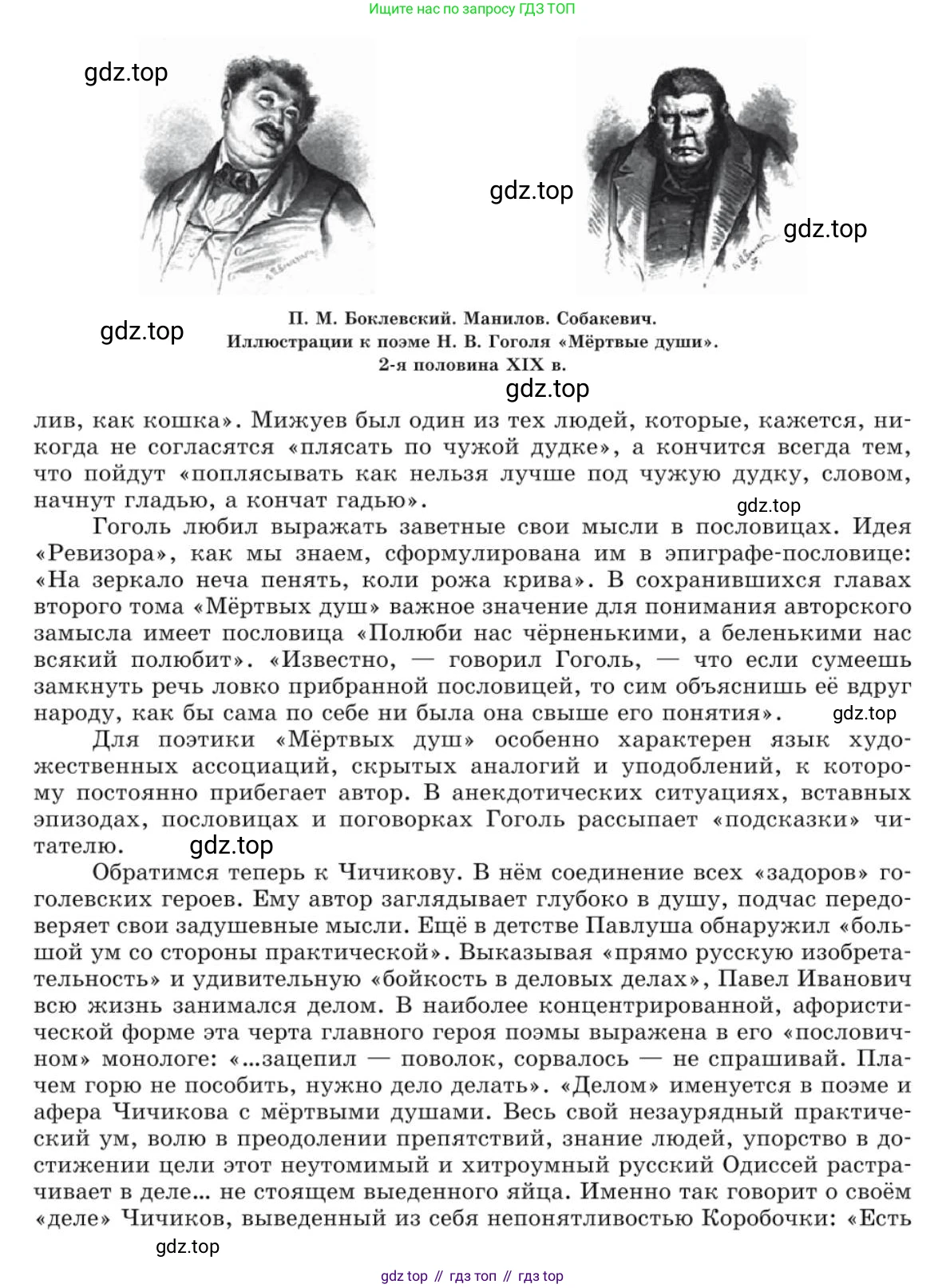 Ищите нас по запросу ГДЗ ТОП

gdz.top

gdz.top

gdz.top

П. М. Боклевский. Манилов. Собакевич. Иллюстрации к поэме Н. В. Гоголя «Мёртвые души». 2-я половина XIX в.

gdz.top

gdz.top

лив, как кошка». Мижуев был один из тех людей, которые, кажется, никогда не согласятся «плясать по чужой дудке», а кончится всегда тем, что пойдут «поплясывать как нельзя лучше под чужую дудку, словом, начнут гладью, а кончат гадью».

gdz.top

Гоголь любил выражать заветные свои мысли в пословицах. Идея «Ревизора», как мы знаем, сформулирована им в эпиграфе-пословице: «На зеркало неча пенять, коли рожа крива». В сохранившихся главах второго тома «Мёртвых душ» важное значение для понимания авторского замысла имеет пословица «Полюби нас чёрненькими, а беленькими нас всякий полюбит». «Известно, — говорил Гоголь, — что если сумеешь замкнуть речь ловко прибранной пословицей, то сим объяснишь её вдруг народу, как бы сама по себе ни была она свыше его понятия».

gdz.top

Для поэтики «Мёртвых душ» особенно характерен язык художественных ассоциаций, скрытых аналогий и уподоблений, к которому постоянно прибегает автор. В анекдотических ситуациях, вставных эпизодах, пословицах и поговорках Гоголь рассыпает «подсказки» читателю.

gdz.top

Обратимся теперь к Чичикову. В нём соединение всех «задоров» гоголевских героев. Ему автор заглядывает глубоко в душу, подчас передоверяет свои задушевные мысли. Ещё в детстве Павлуша обнаружил «большой ум со стороны практической». Выказывая «прямо русскую изобретательность» и удивительную «бойкость в деловых делах», Павел Иванович всю жизнь занимался делом. В наиболее концентрированной, афористической форме эта черта главного героя поэмы выражена в его «пословичном» монологе: «...зацепил — поволок, сорвалось — не спрашивай. Плачем горю не пособить, нужно дело делать». «Делом» именуется в поэме и афера Чичикова с мёртвыми душами. Весь свой незаурядный практический ум, волю в преодолении препятствий, знание людей, упорство в достижении цели этот неутомимый и хитроумный русский Одиссей растрачивает в деле... не стоящем выеденного яйца. Именно так говорит о своём «деле» Чичиков, выведенный из себя непонятливостью Коробочки: «Есть

gdz.top

gdz top // гдз топ // гдз top